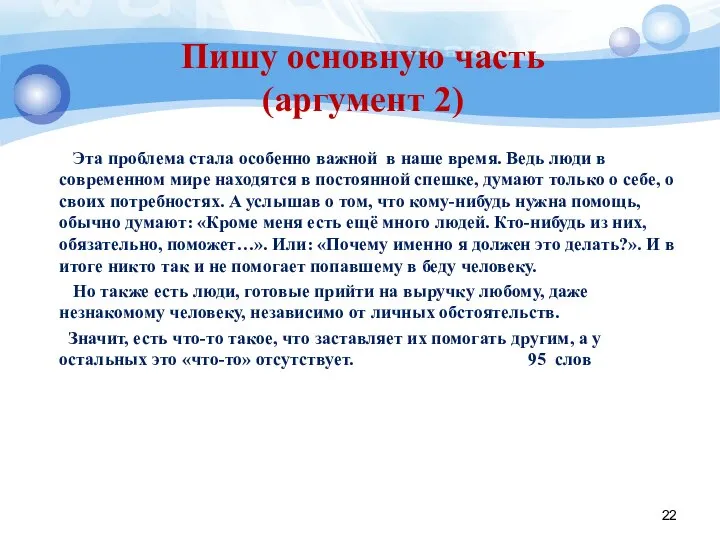 Пишу основную часть (аргумент 2)

Эта проблема стала особенно важной в наше время. Ведь люди в современном мире находятся в постоянной спешке, думают только о себе, о своих потребностях. А услышав о том, что кому-нибудь нужна помощь, обычно думают: «Кроме меня есть ещё много людей. Кто-нибудь из них, обязательно, поможет…». Или: «Почему именно я должен это делать?». И в итоге никто так и не помогает попавшему в беду человеку.

Но также есть люди, готовые прийти на выручку любому, даже незнакомому человеку, независимо от личных обстоятельств.

Значит, есть что-то такое, что заставляет их помогать другим, а у остальных это «что-то» отсутствует. 95 слов

22